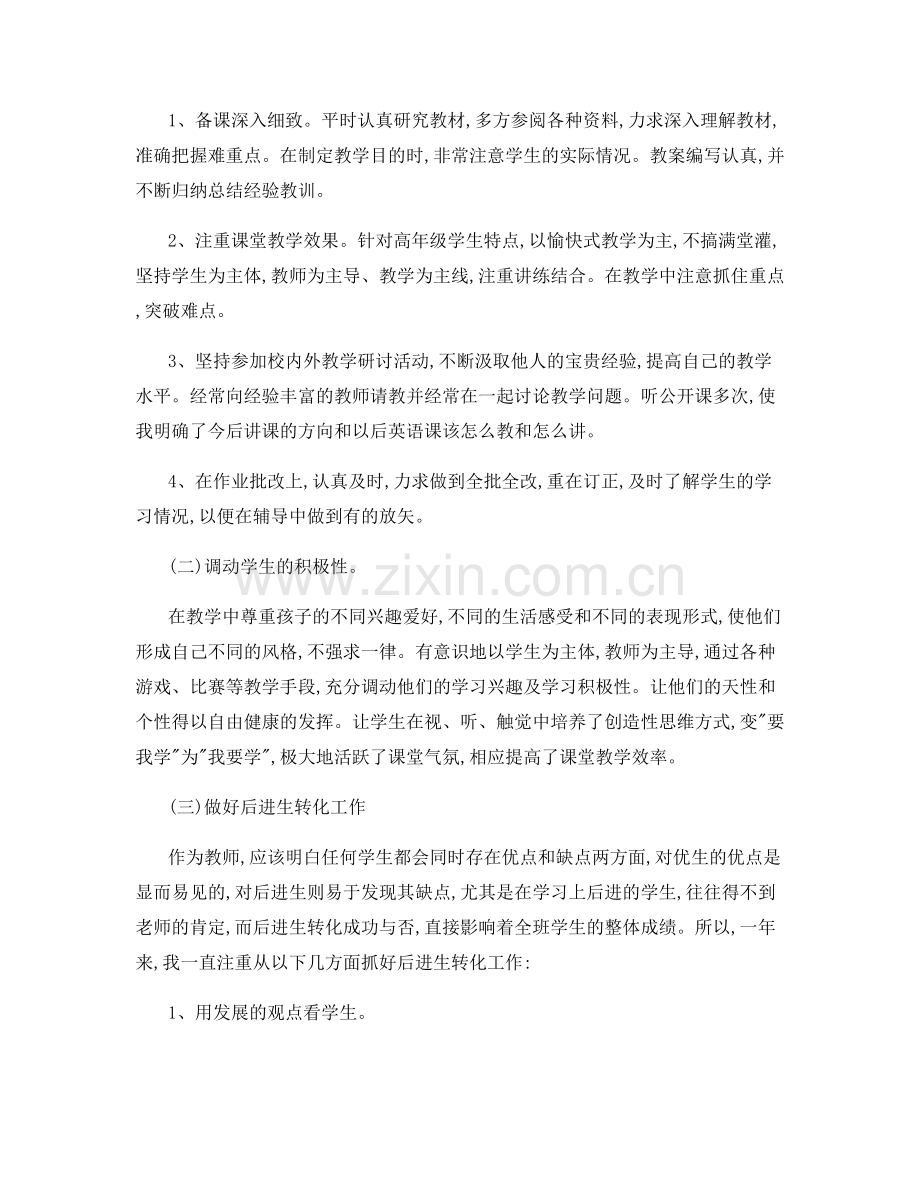 1、备课深入细致。平时认真研究教材,多方参阅各种资料,力求深入理解教材,准确把握难重点。在制定教学目的时,非常注意学生的实际情况。教案编写认真,并不断归纳总结经验教训。

2、注重课堂教学效果。针对高年级学生特点,以愉快式教学为主,不搞满堂灌,坚持学生为主体,教师为主导、教学为主线,注重讲练结合。在教学中注意抓住重点,突破难点。

3、坚持参加校内外教学研讨活动,不断汲取他人的宝贵经验,提高自己的教学水平。经常向经验丰富的教师请教并经常在一起讨论教学问题。听公开课多次,使我明确了今后讲课的方向和以后英语课该怎么教和怎么讲。

4、在作业批改上,认真及时,力求做到全批全改,重在订正,及时了解学生的学习情况,以便在辅导中做到有的放矢。

(二)调动学生的积极性。

在教学中尊重孩子的不同兴趣爱好,不同的生活感受和不同的表现形式,使他们形成自己不同的风格,不强求一律。有意识地以学生为主体,教师为主导,通过各种游戏、比赛等教学手段,充分调动他们的学习兴趣及学习积极性。让他们的天性和个性得以自由健康的发挥。让学生在视、听、触觉中培养了创造性思维方式,变“要我学”为“我要学”,极大地活跃了课堂气氛,相应提高了课堂教学效率。

(三)做好后进生转化工作

作为教师,应该明白任何学生都会同时存在优点和缺点两方面,对优生的优点是显而易见的,对后进生则易于发现其缺点,尤其是在学习上后进的学生,往往得不到老师的肯定,而后进生转化成功与否,直接影响着全班学生的整体成绩。所以,一年来,我一直注重从以下几方面抓好后进生转化工作:

1、用发展的观点看学生。

www.zixin.com.cn